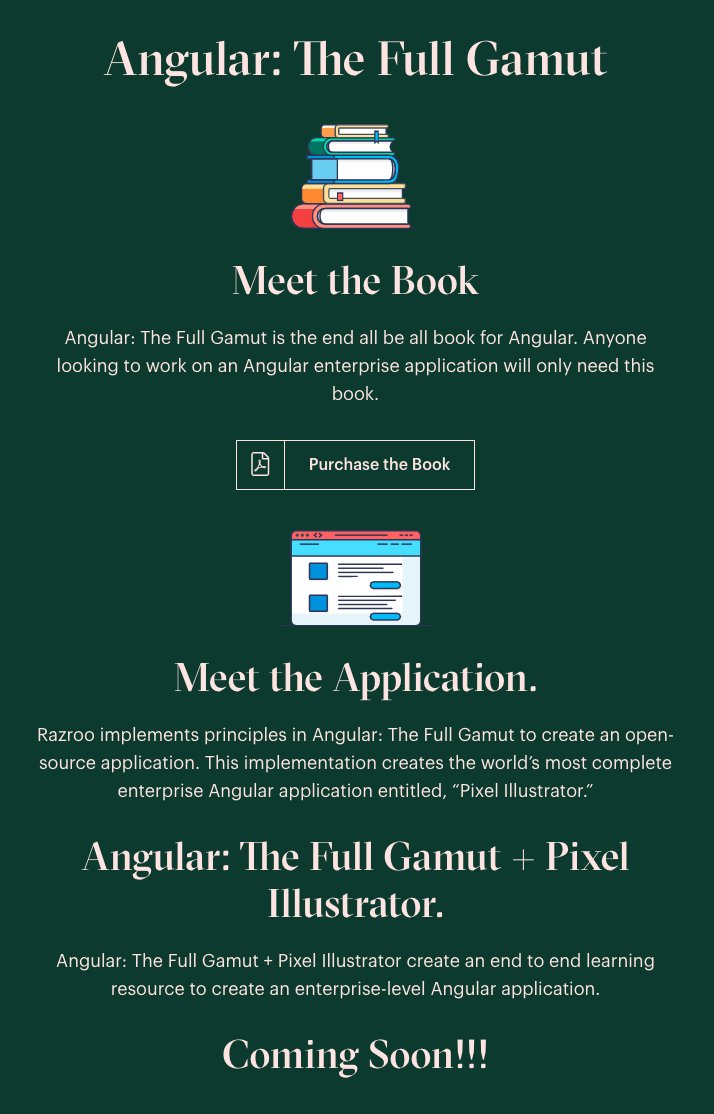 Angular: The Full Gamut

Meet the Book

Angular: The Full Gamut is the end all be all book for Angular. Anyone looking to work on an Angular enterprise application will only need this book.

Purchase the Book

Meet the Application.

Razroo implements principles in Angular: The Full Gamut to create an open-source application. This implementation creates the world's most complete enterprise Angular application entitled, "Pixel Illustrator."

Angular: The Full Gamut + Pixel Illustrator.

Angular: The Full Gamut + Pixel Illustrator create an end to end learning resource to create an enterprise-level Angular application.

Coming Soon!!!